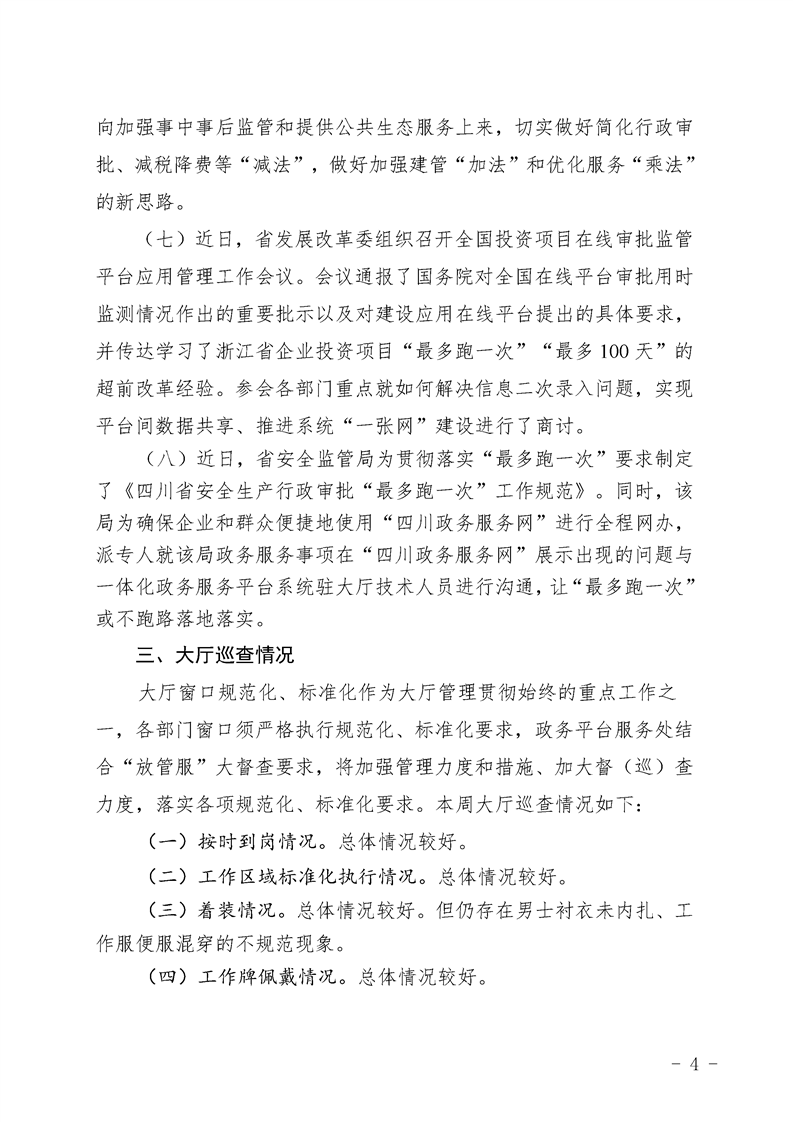 向加强事中事后监管和提供公共生态服务上来，切实做好简化行政审批、减税降费等“减法”，做好加强建管“加法”和优化服务“乘法”的新思路。

（七）近日，省发展改革委组织召开全国投资项目在线审批监管平台应用管理工作会议。会议通报了国务院对全国在线平台审批用时监测情况作出的重要批示以及对建设应用在线平台提出的具体要求，并传达学习了浙江省企业投资项目“最多跑一次”“最多100天”的超前改革经验。参会各部门重点就如何解决信息二次录入问题，实现平台间数据共享、推进系统“一张网”建设进行了商讨。

（八）近日，省安全监管局为贯彻落实“最多跑一次”要求制定了《四川省安全生产行政审批“最多跑一次”工作规范》。同时，该局为确保企业和群众便捷地使用“四川政务服务网”进行全程网办，派专人就该局政务服务事项在“四川政务服务网”展示出现的问题与一体化政务服务平台系统驻大厅技术人员进行沟通，让“最多跑一次”或不跑路落地落实。

三、大厅巡查情况

大厅窗口规范化、标准化作为大厅管理贯彻始终的重点工作之一，各部门窗口须严格执行规范化、标准化要求，政务平台服务处结合“放管服”大督查要求，将加强管理力度和措施、加大督（巡）查力度，落实各项规范化、标准化要求。本周大厅巡查情况如下：

（一）按时到岗情况。总体情况较好。

（二）工作区域标准化执行情况。总体情况较好。

（三）着装情况。总体情况较好。但仍存在男士衬衣未内扎、工作服便服混穿的不规范现象。

（四）工作牌佩戴情况。总体情况较好。

- 4 -